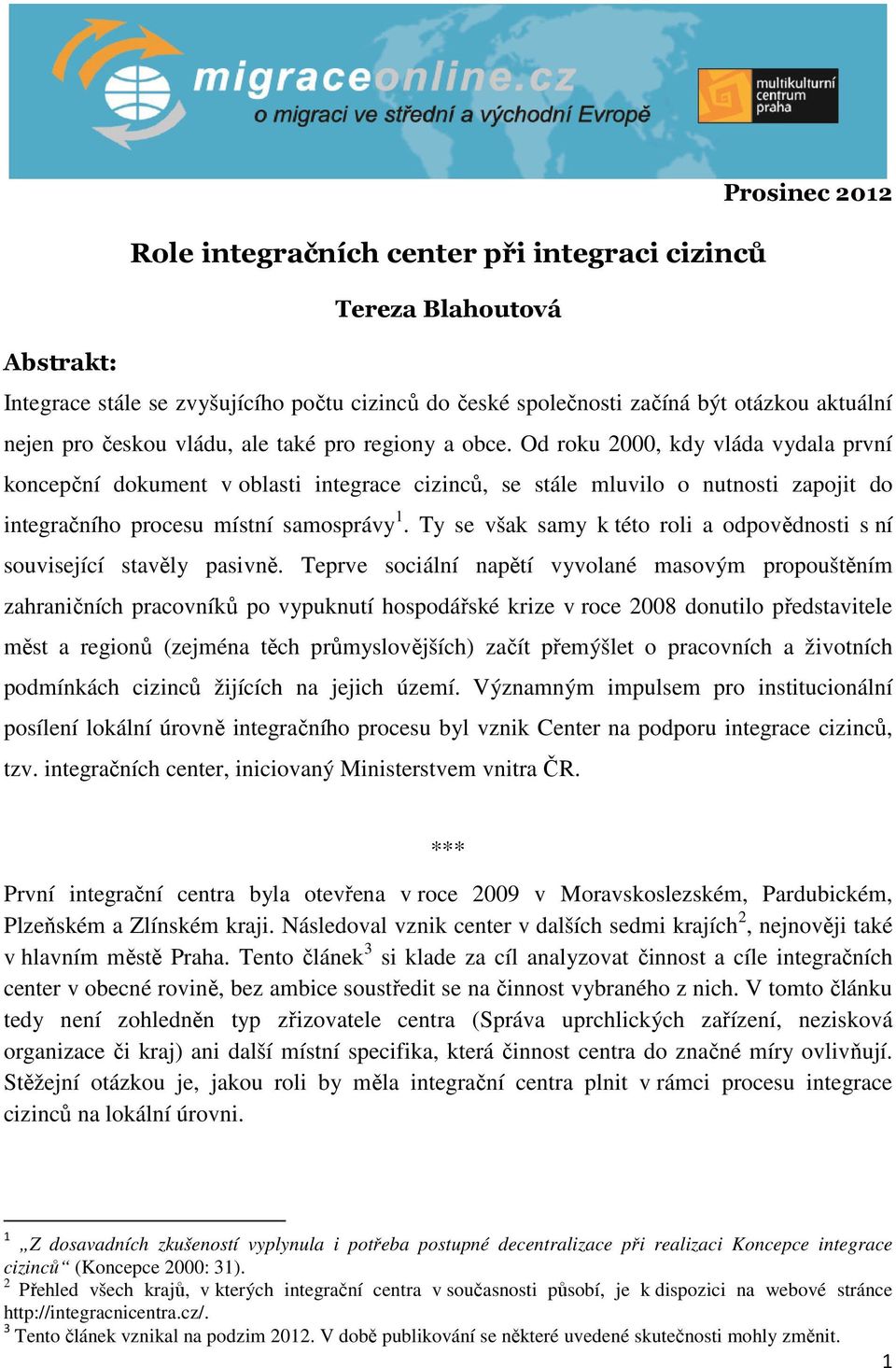 migraceonline.cz
o migraci ve střední a východní Evropě

multikulturní centrum praha

Prosinec 2012

Role integračních center při integraci cizinců

Tereza Blahoutová

Abstrakt:

Integrace stále se zvyšujícího počtu cizinců do české společnosti začíná být otázkou aktuální nejen pro českou vládu, ale také pro regiony a obce. Od roku 2000, kdy vláda vydala první koncepční dokument v oblasti integrace cizinců, se stále mluvilo o nutnosti zapojit do integračního procesu místní samosprávy$^1$. Ty se však samy k této roli a odpovědnosti s ní související stavěly pasivně. Teprve sociální napětí vyvolané masovým propouštěním zahraničních pracovníků po vypuknutí hospodářské krize v roce 2008 donutilo představitele měst a regionů (zejména těch průmyslovějších) začít přemýšlet o pracovních a životních podmínkách cizinců žijících na jejich území. Významným impulsem pro institucionální posílení lokální úrovně integračního procesu byl vznik Center na podporu integrace cizinců, tzv. integračních center, iniciovaný Ministerstvem vnitra ČR.

***

První integrační centra byla otevřena v roce 2009 v Moravskoslezském, Pardubickém, Plzeňském a Zlínském kraji. Následoval vznik center v dalších sedmi krajích$^2$, nejnověji také v hlavním městě Praha. Tento článek$^3$ si klade za cíl analyzovat činnost a cíle integračních center v obecné rovině, bez ambice soustředit se na činnost vybraného z nich. V tomto článku tedy není zohledněn typ zřizovatele centra (Správa uprchlických zařízení, nezisková organizace či kraj) ani další místní specifika, která činnost centra do značné míry ovlivňují. Stěžejní otázkou je, jakou roli by měla integrační centra plnit v rámci procesu integrace cizinců na lokální úrovni.

$^1$ „Z dosavadních zkušeností vyplynula i potřeba postupné decentralizace při realizaci Koncepce integrace cizinců“ (Koncepce 2000: 31).
$^2$ Přehled všech krajů, v kterých integrační centra v současnosti působí, je k dispozici na webové stránce http://integracnicentra.cz/.
$^3$ Tento článek vznikal na podzim 2012. V době publikování se některé uvedené skutečnosti mohly změnit.

1